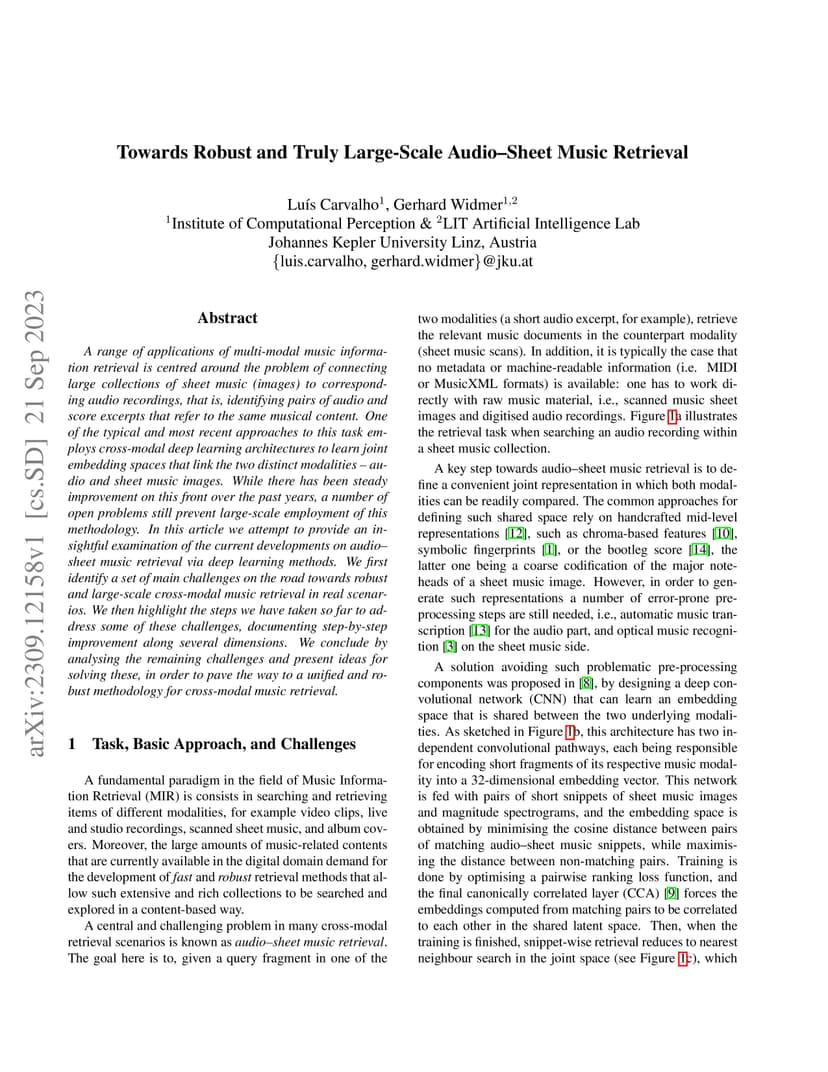 arXiv:2309.12158v1 [cs.SD] 21 Sep 2023

Towards Robust and Truly Large-Scale Audio–Sheet Music Retrieval

Luís Carvalho$^1$, Gerhard Widmer$^{1,2}$
$^1$Institute of Computational Perception & $^2$LIT Artificial Intelligence Lab
Johannes Kepler University Linz, Austria
{luis.carvalho, gerhard.widmer}@jku.at

Abstract

A range of applications of multi-modal music information retrieval is centred around the problem of connecting large collections of sheet music (images) to corresponding audio recordings, that is, identifying pairs of audio and score excerpts that refer to the same musical content. One of the typical and most recent approaches to this task employs cross-modal deep learning architectures to learn joint embedding spaces that link the two distinct modalities – audio and sheet music images. While there has been steady improvement on this front over the past years, a number of open problems still prevent large-scale employment of this methodology. In this article we attempt to provide an insightful examination of the current developments on audio–sheet music retrieval via deep learning methods. We first identify a set of main challenges on the road towards robust and large-scale cross-modal music retrieval in real scenarios. We then highlight the steps we have taken so far to address some of these challenges, documenting step-by-step improvement along several dimensions. We conclude by analysing the remaining challenges and present ideas for solving these, in order to pave the way to a unified and robust methodology for cross-modal music retrieval.

1 Task, Basic Approach, and Challenges

A fundamental paradigm in the field of Music Information Retrieval (MIR) is consists in searching and retrieving items of different modalities, for example video clips, live and studio recordings, scanned sheet music, and album covers. Moreover, the large amounts of music-related contents that are currently available in the digital domain demand for the development of fast and robust retrieval methods that allow such extensive and rich collections to be searched and explored in a content-based way.

A central and challenging problem in many cross-modal retrieval scenarios is known as audio–sheet music retrieval. The goal here is to, given a query fragment in one of the two modalities (a short audio excerpt, for example), retrieve the relevant music documents in the counterpart modality (sheet music scans). In addition, it is typically the case that no metadata or machine-readable information (i.e. MIDI or MusicXML formats) is available: one has to work directly with raw music material, i.e., scanned music sheet images and digitised audio recordings. Figure 1a illustrates the retrieval task when searching an audio recording within a sheet music collection.

A key step towards audio–sheet music retrieval is to define a convenient joint representation in which both modalities can be readily compared. The common approaches for defining such shared space rely on handcrafted mid-level representations [12], such as chroma-based features [10], symbolic fingerprints [1], or the bootleg score [14], the latter one being a coarse codification of the major noteheads of a sheet music image. However, in order to generate such representations a number of error-prone preprocessing steps are still needed, i.e., automatic music transcription [13] for the audio part, and optical music recognition [3] on the sheet music side.

A solution avoiding such problematic pre-processing components was proposed in [8], by designing a deep convolutional network (CNN) that can learn an embedding space that is shared between the two underlying modalities. As sketched in Figure 1b, this architecture has two independent convolutional pathways, each being responsible for encoding short fragments of its respective music modality into a 32-dimensional embedding vector. This network is fed with pairs of short snippets of sheet music images and magnitude spectrograms, and the embedding space is obtained by minimising the cosine distance between pairs of matching audio–sheet music snippets, while maximising the distance between non-matching pairs. Training is done by optimising a pairwise ranking loss function, and the final canonically correlated layer (CCA) [9] forces the embeddings computed from matching pairs to be correlated to each other in the shared latent space. Then, when the training is finished, snippet-wise retrieval reduces to nearest neighbour search in the joint space (see Figure 1c), which